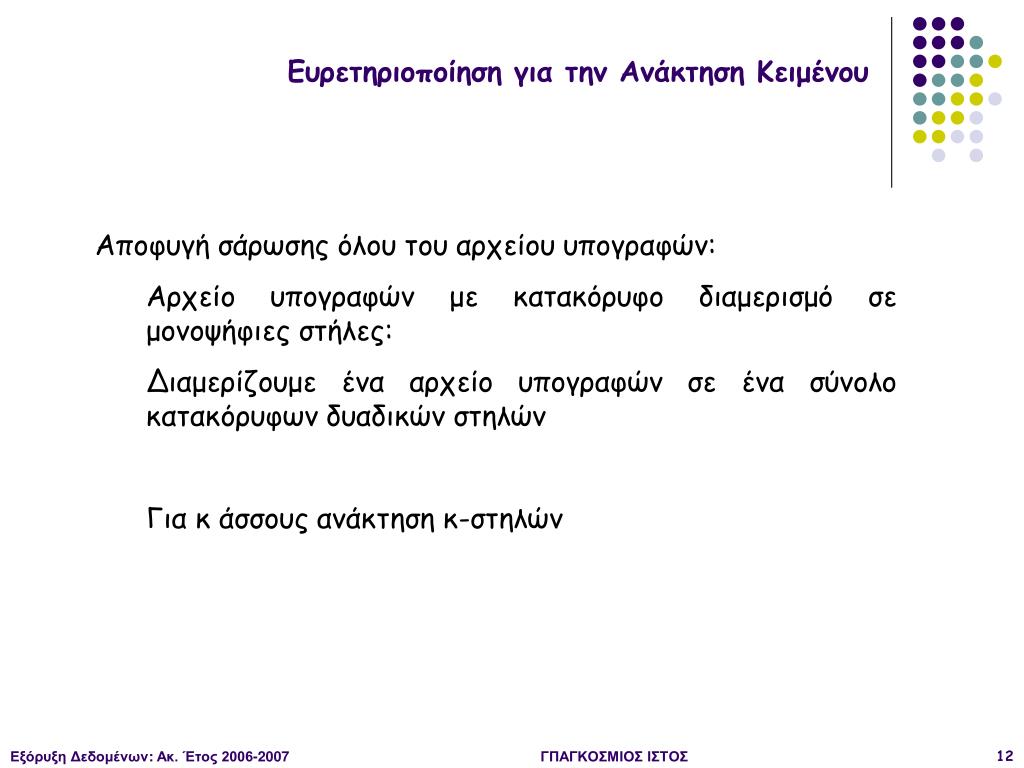 Ευρετηριοποίηση για την Ανάκτηση Κειμένου

Αποφυγή σάρωσης όλου του αρχείου υπογραφών:

Αρχείο υπογραφών με κατακόρυφο διαμερισμό σε μονοψήφιες στήλες:

Διαμερίζουμε ένα αρχείο υπογραφών σε ένα σύνολο κατακόρυφων δυαδικών στηλών

Για κ άσσους ανάκτηση κ-στηλών

Εξόρυξη Δεδομένων: Ακ. Έτος 2006-2007

ΓΠΑΓΚΟΣΜΙΟΣ ΙΣΤΟΣ

12